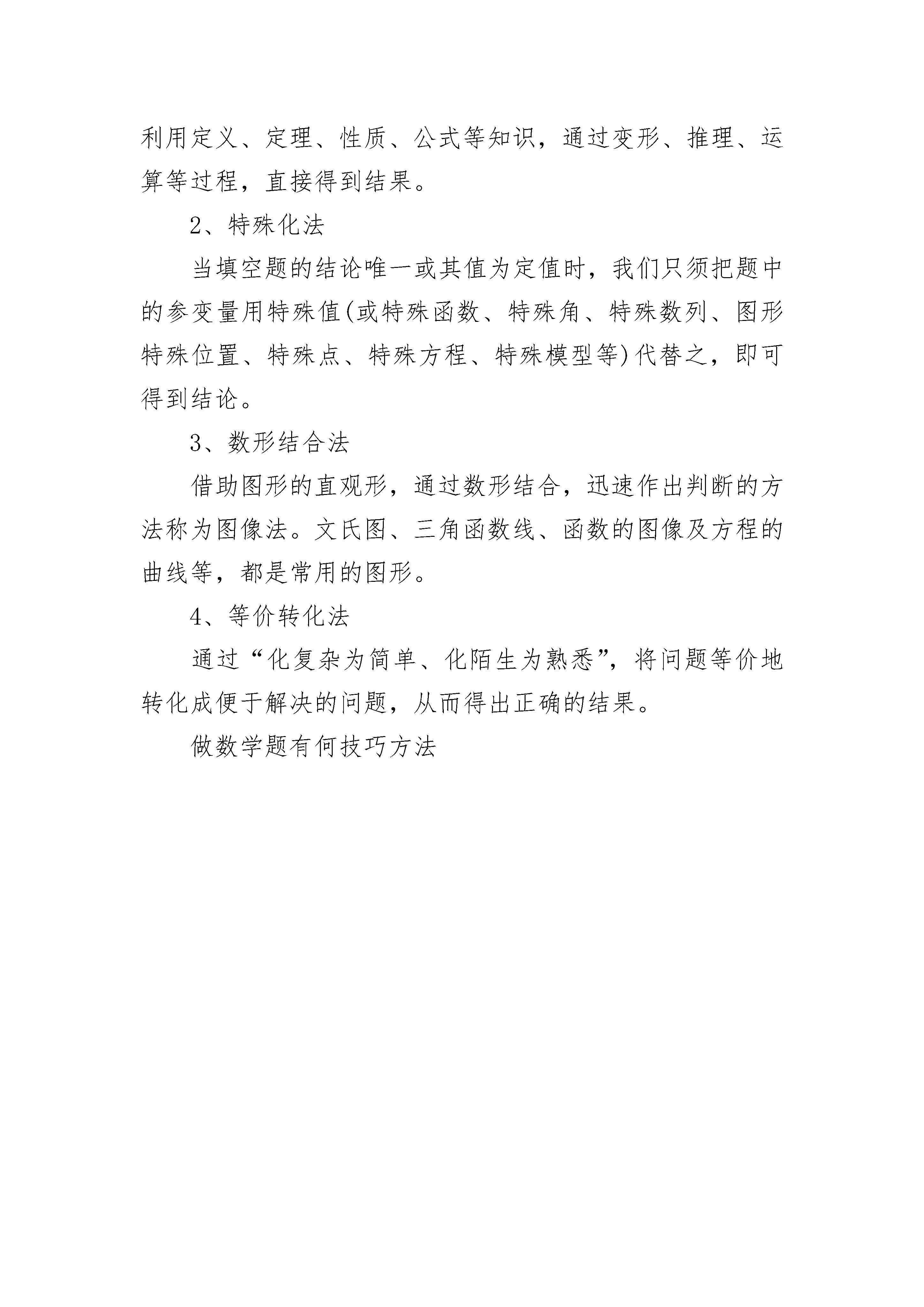 利用定义、定理、性质、公式等知识，通过变形、推理、运算等过程，直接得到结果。

2、特殊化法

当填空题的结论唯一或其值为定值时，我们只须把题中的参变量用特殊值(或特殊函数、特殊角、特殊数列、图形特殊位置、特殊点、特殊方程、特殊模型等)代替之，即可得到结论。

3、数形结合法

借助图形的直观形，通过数形结合，迅速作出判断的方法称为图像法。文氏图、三角函数线、函数的图像及方程的曲线等，都是常用的图形。

4、等价转化法

通过“化复杂为简单、化陌生为熟悉”，将问题等价地转化成便于解决的问题，从而得出正确的结果。

做数学题有何技巧方法